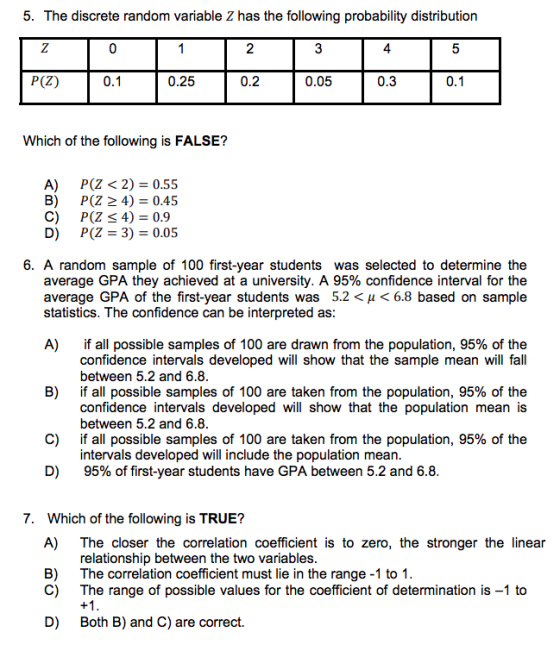 5. The discrete random variable $Z$ has the following probability distribution

| $Z$ | 0 | 1 | 2 | 3 | 4 | 5 |
|---|---|---|---|---|---|---|
| $P(Z)$ | 0.1 | 0.25 | 0.2 | 0.05 | 0.3 | 0.1 |

Which of the following is **FALSE**?

A) $P(Z < 2) = 0.55$
B) $P(Z \geq 4) = 0.45$
C) $P(Z \leq 4) = 0.9$
D) $P(Z = 3) = 0.05$

6. A random sample of 100 first-year students was selected to determine the average GPA they achieved at a university. A 95% confidence interval for the average GPA of the first-year students was $5.2 < \mu < 6.8$ based on sample statistics. The confidence can be interpreted as:

A) if all possible samples of 100 are drawn from the population, 95% of the confidence intervals developed will show that the sample mean will fall between 5.2 and 6.8.
B) if all possible samples of 100 are taken from the population, 95% of the confidence intervals developed will show that the population mean is between 5.2 and 6.8.
C) if all possible samples of 100 are taken from the population, 95% of the intervals developed will include the population mean.
D) 95% of first-year students have GPA between 5.2 and 6.8.

7. Which of the following is **TRUE**?

A) The closer the correlation coefficient is to zero, the stronger the linear relationship between the two variables.
B) The correlation coefficient must lie in the range -1 to 1.
C) The range of possible values for the coefficient of determination is –1 to +1.
D) Both B) and C) are correct.